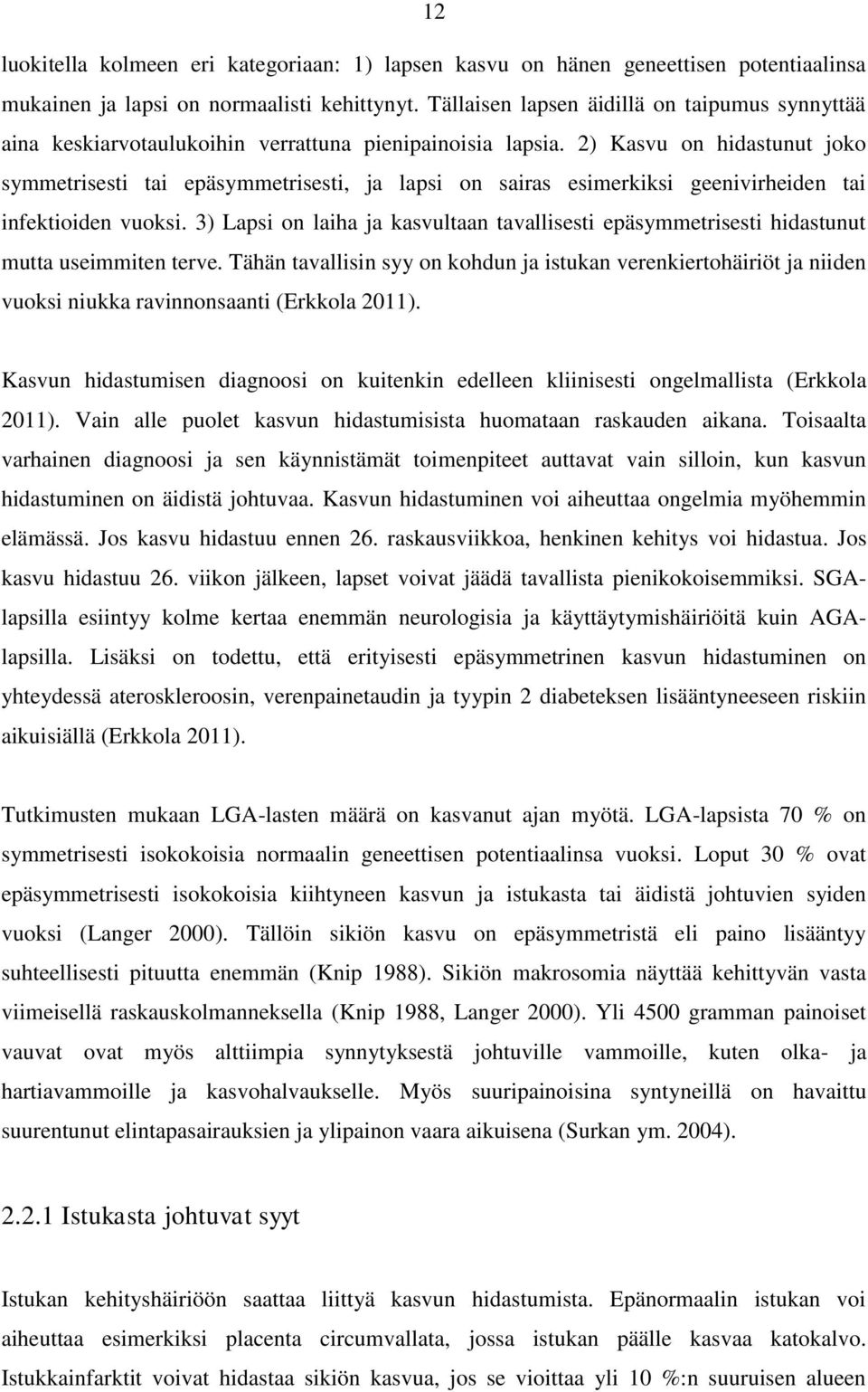 12

luokitella kolmeen eri kategoriaan: 1) lapsen kasvu on hänen geneettisen potentiaalinsa mukainen ja lapsi on normaalisti kehittynyt. Tällaisen lapsen äidillä on taipumus synnyttää aina keskiarvotaulukoihin verrattuna pienipainoisia lapsia. 2) Kasvu on hidastunut joko symmetrisesti tai epäsymmetrisesti, ja lapsi on sairas esimerkiksi geenivirheiden tai infektioiden vuoksi. 3) Lapsi on laiha ja kasvultaan tavallisesti epäsymmetrisesti hidastunut mutta useimmiten terve. Tähän tavallisin syy on kohdun ja istukan verenkiertohäiriöt ja niiden vuoksi niukka ravinnonsaanti (Erkkola 2011).

Kasvun hidastumisen diagnoosi on kuitenkin edelleen kliinisesti ongelmallista (Erkkola 2011). Vain alle puolet kasvun hidastumisista huomataan raskauden aikana. Toisaalta varhainen diagnoosi ja sen käynnistämät toimenpiteet auttavat vain silloin, kun kasvun hidastuminen on äidistä johtuvaa. Kasvun hidastuminen voi aiheuttaa ongelmia myöhemmin elämässä. Jos kasvu hidastuu ennen 26. raskausviikkoa, henkinen kehitys voi hidastua. Jos kasvu hidastuu 26. viikon jälkeen, lapset voivat jäädä tavallista pienikokoisemmiksi. SGA-lapsilla esiintyy kolme kertaa enemmän neurologisia ja käyttäytymishäiriöitä kuin AGA-lapsilla. Lisäksi on todettu, että erityisesti epäsymmetrinen kasvun hidastuminen on yhteydessä ateroskleroosin, verenpainetaudin ja tyypin 2 diabeteksen lisääntyneeseen riskiin aikuisiällä (Erkkola 2011).

Tutkimusten mukaan LGA-lasten määrä on kasvanut ajan myötä. LGA-lapsista 70 % on symmetrisesti isokokoisia normaalin geneettisen potentiaalinsa vuoksi. Loput 30 % ovat epäsymmetrisesti isokokoisia kiihtyneen kasvun ja istukasta tai äidistä johtuvien syiden vuoksi (Langer 2000). Tällöin sikiön kasvu on epäsymmetristä eli paino lisääntyy suhteellisesti pituutta enemmän (Knip 1988). Sikiön makrosomia näyttää kehittyvän vasta viimeisellä raskauskolmanneksella (Knip 1988, Langer 2000). Yli 4500 gramman painoiset vauvat ovat myös alttiimpia synnytyksestä johtuville vammoille, kuten olka- ja hartiavammoille ja kasvohalvaukselle. Myös suuripainoisina syntyneillä on havaittu suurentunut elintapasairauksien ja ylipainon vaara aikuisena (Surkan ym. 2004).

2.2.1 Istukasta johtuvat syyt

Istukan kehityshäiriöön saattaa liittyä kasvun hidastumista. Epänormaalin istukan voi aiheuttaa esimerkiksi placenta circumvallata, jossa istukan päälle kasvaa katokalvo. Istukkainfarktit voivat hidastaa sikiön kasvua, jos se vioittaa yli 10 %:n suuruisen alueen